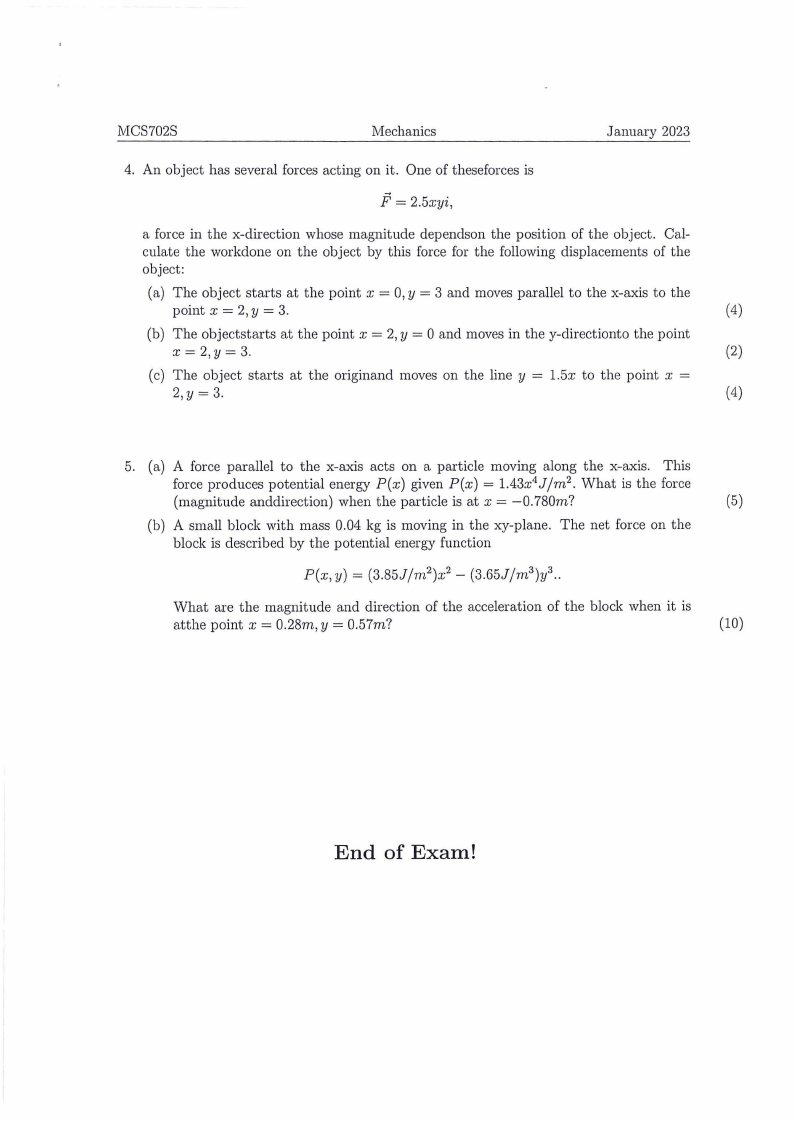 MCS702S Mechanics January 2023

4. An object has several forces acting on it. One of theseforces is

$\vec{F} = 2.5xyi,$

a force in the x-direction whose magnitude dependson the position of the object. Calculate the workdone on the object by this force for the following displacements of the object:

(a) The object starts at the point $x = 0, y = 3$ and moves parallel to the x-axis to the point $x = 2, y = 3$. (4)

(b) The objectstarts at the point $x = 2, y = 0$ and moves in the y-directionto the point $x = 2, y = 3$. (2)

(c) The object starts at the originand moves on the line $y = 1.5x$ to the point $x = 2, y = 3$. (4)

5. (a) A force parallel to the x-axis acts on a particle moving along the x-axis. This force produces potential energy $P(x)$ given $P(x) = 1.43x^4 J/m^2$. What is the force (magnitude anddirection) when the particle is at $x = -0.780m$? (5)

(b) A small block with mass 0.04 kg is moving in the xy-plane. The net force on the block is described by the potential energy function

$P(x, y) = (3.85J/m^2)x^2 - (3.65J/m^3)y^3..$

What are the magnitude and direction of the acceleration of the block when it is atthe point $x = 0.28m, y = 0.57m$? (10)

End of Exam!